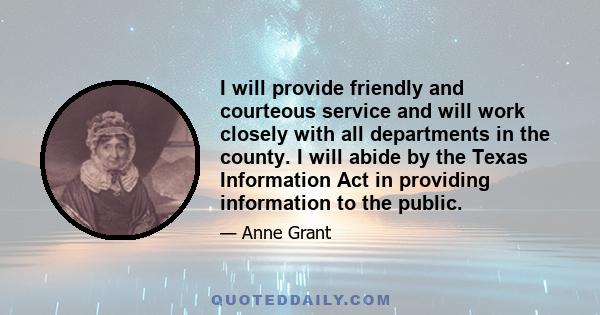 I will provide friendly and courteous service and will work closely with all departments in the county. I will abide by the Texas Information Act in providing information to the public.

— Anne Grant

QUOTEDDAILY.COM